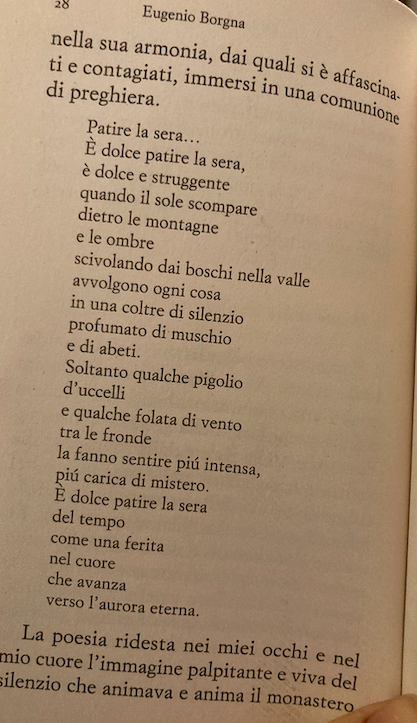 28 Eugenio Borgna

nella sua armonia, dai quali si è affascinati e contagiati, immersi in una comunione di preghiera.

Patire la sera…
È dolce patire la sera,
è dolce e struggente
quando il sole scompare
dietro le montagne
e le ombre
scivolando dai boschi nella valle
avvolgono ogni cosa
in una coltre di silenzio
profumato di muschio
e di abeti.
Soltanto qualche pigolio
d'uccelli
e qualche folata di vento
tra le fronde
la fanno sentire piú intensa,
piú carica di mistero.
È dolce patire la sera
del tempo
come una ferita
nel cuore
che avanza
verso l'aurora eterna.

La poesia ridesta nei miei occhi e nel mio cuore l'immagine palpitante e viva del silenzio che animava e anima il monastero